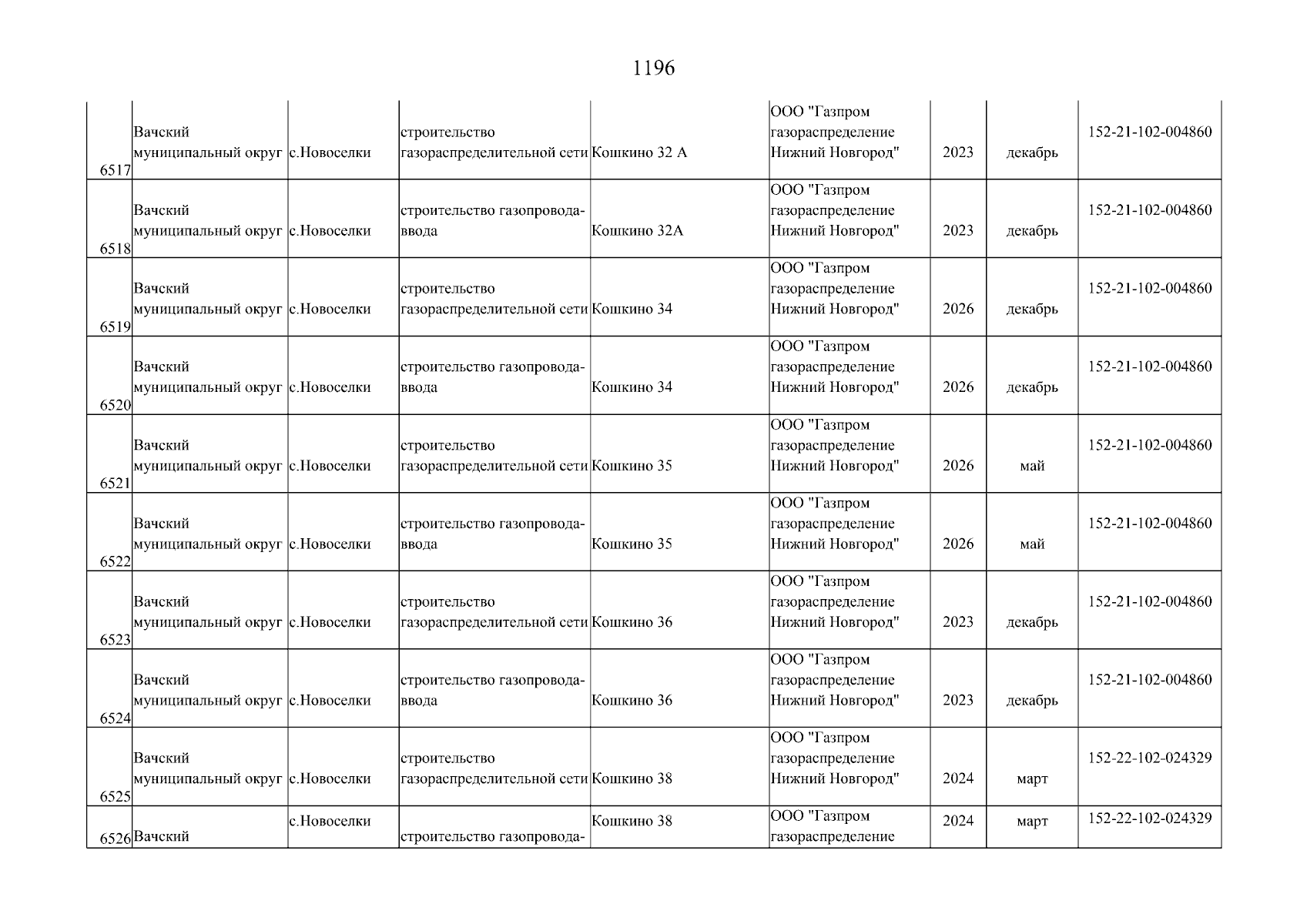 1196

| 6517 | Вачский муниципальный округ | с.Новоселки | строительство газораспределительной сети | Кошкино 32 А | ООО "Газпром газораспределение Нижний Новгород" | 2023 | декабрь | 152-21-102-004860 |
|---|---|---|---|---|---|---|---|---|
| 6518 | Вачский муниципальный округ | с.Новоселки | строительство газопровода-ввода | Кошкино 32А | ООО "Газпром газораспределение Нижний Новгород" | 2023 | декабрь | 152-21-102-004860 |
| 6519 | Вачский муниципальный округ | с.Новоселки | строительство газораспределительной сети | Кошкино 34 | ООО "Газпром газораспределение Нижний Новгород" | 2026 | декабрь | 152-21-102-004860 |
| 6520 | Вачский муниципальный округ | с.Новоселки | строительство газопровода-ввода | Кошкино 34 | ООО "Газпром газораспределение Нижний Новгород" | 2026 | декабрь | 152-21-102-004860 |
| 6521 | Вачский муниципальный округ | с.Новоселки | строительство газораспределительной сети | Кошкино 35 | ООО "Газпром газораспределение Нижний Новгород" | 2026 | май | 152-21-102-004860 |
| 6522 | Вачский муниципальный округ | с.Новоселки | строительство газопровода-ввода | Кошкино 35 | ООО "Газпром газораспределение Нижний Новгород" | 2026 | май | 152-21-102-004860 |
| 6523 | Вачский муниципальный округ | с.Новоселки | строительство газораспределительной сети | Кошкино 36 | ООО "Газпром газораспределение Нижний Новгород" | 2023 | декабрь | 152-21-102-004860 |
| 6524 | Вачский муниципальный округ | с.Новоселки | строительство газопровода-ввода | Кошкино 36 | ООО "Газпром газораспределение Нижний Новгород" | 2023 | декабрь | 152-21-102-004860 |
| 6525 | Вачский муниципальный округ | с.Новоселки | строительство газораспределительной сети | Кошкино 38 | ООО "Газпром газораспределение Нижний Новгород" | 2024 | март | 152-22-102-024329 |
| 6526 | Вачский | с.Новоселки | строительство газопровода- | Кошкино 38 | ООО "Газпром газораспределение | 2024 | март | 152-22-102-024329 |